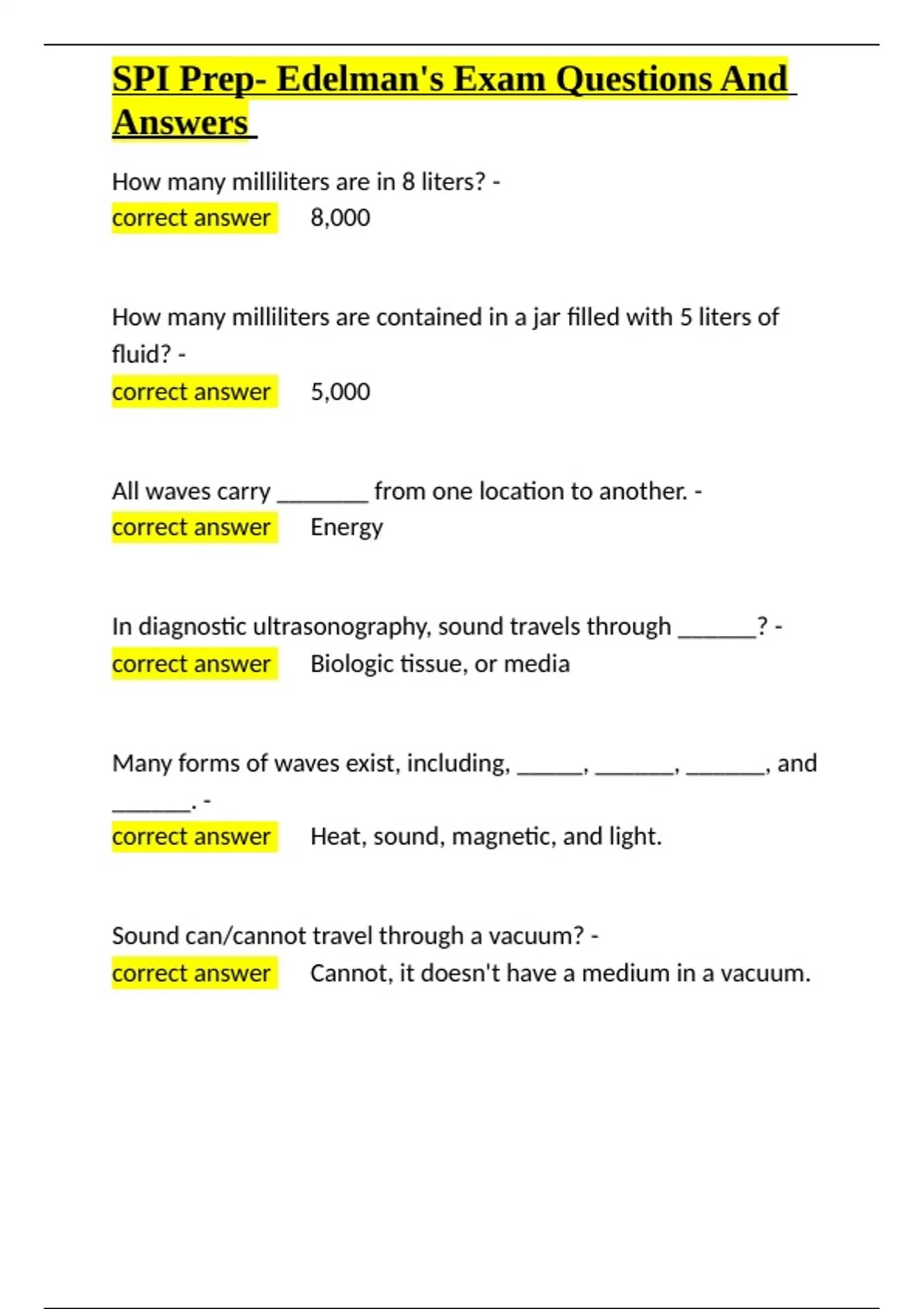 SPI Prep- Edelman's Exam Questions And Answers

How many milliliters are in 8 liters? -
correct answer 8,000

How many milliliters are contained in a jar filled with 5 liters of fluid? -
correct answer 5,000

All waves carry ________ from one location to another. -
correct answer Energy

In diagnostic ultrasonography, sound travels through _______? -
correct answer Biologic tissue, or media

Many forms of waves exist, including, ______, _______, _______, and _______. -
correct answer Heat, sound, magnetic, and light.

Sound can/cannot travel through a vacuum? -
correct answer Cannot, it doesn't have a medium in a vacuum.